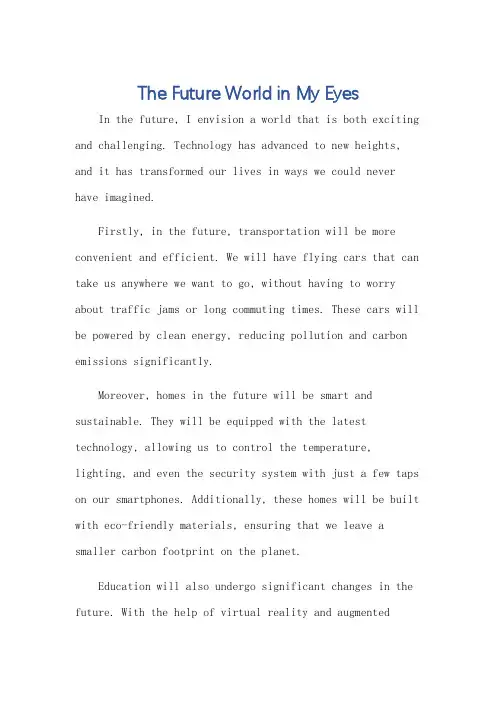 The Future World in My Eyes

In the future, I envision a world that is both exciting and challenging. Technology has advanced to new heights, and it has transformed our lives in ways we could never have imagined.

Firstly, in the future, transportation will be more convenient and efficient. We will have flying cars that can take us anywhere we want to go, without having to worry about traffic jams or long commuting times. These cars will be powered by clean energy, reducing pollution and carbon emissions significantly.

Moreover, homes in the future will be smart and sustainable. They will be equipped with the latest technology, allowing us to control the temperature, lighting, and even the security system with just a few taps on our smartphones. Additionally, these homes will be built with eco-friendly materials, ensuring that we leave a smaller carbon footprint on the planet.

Education will also undergo significant changes in the future. With the help of virtual reality and augmented